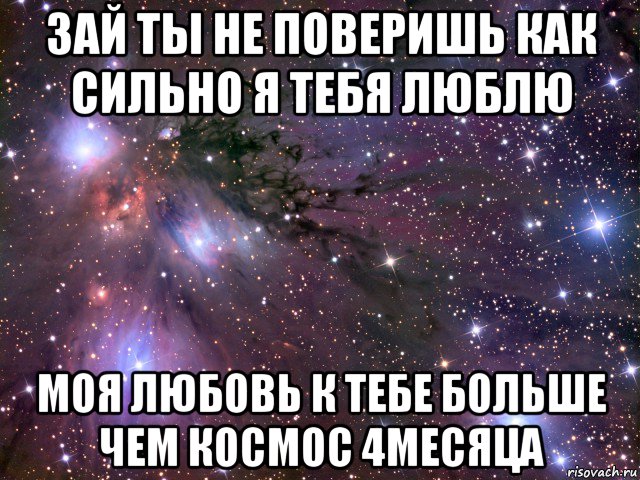 ЗАЙ ТЫ НЕ ПОВЕРИШЬ КАК СИЛЬНО Я ТЕБЯ ЛЮБЛЮ

МОЯ ЛЮБОВЬ К ТЕБЕ БОЛЬШЕ ЧЕМ КОСМОС 4МЕСЯЦА

risovach.ru